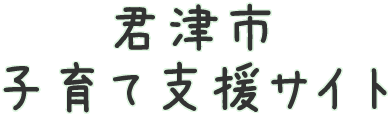 君津市
子育て支援サイト